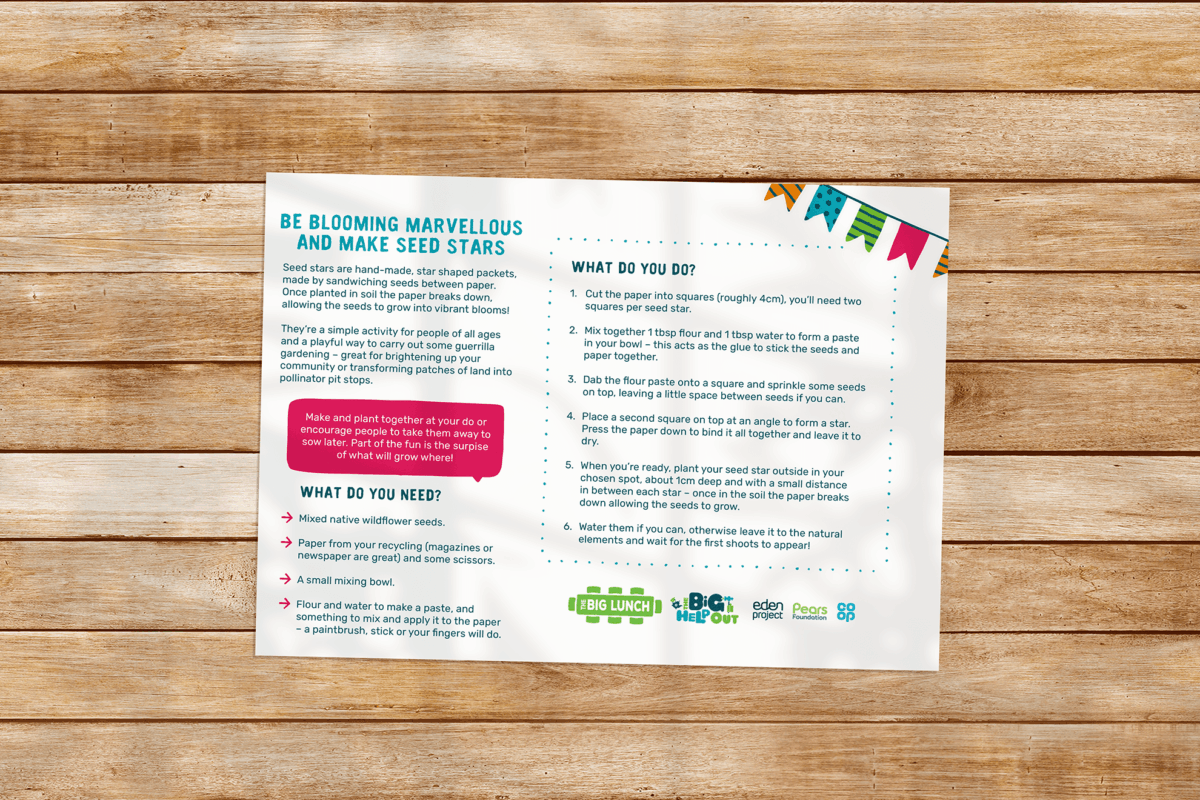 BE BLOOMING MARVELLOUS AND MAKE SEED STARS

Seed stars are hand-made, star shaped packets, made by sandwiching seeds between paper. Once planted in soil the paper breaks down, allowing the seeds to grow into vibrant blooms!

They're a simple activity for people of all ages and a playful way to carry out some guerrilla gardening – great for brightening up your community or transforming patches of land into pollinator pit stops.

Make and plant together at your do or encourage people to take them away to sow later. Part of the fun is the surpise of what will grow where!

WHAT DO YOU NEED?

→ Mixed native wildflower seeds.

→ Paper from your recycling (magazines or newspaper are great) and some scissors.

→ A small mixing bowl.

→ Flour and water to make a paste, and something to mix and apply it to the paper – a paintbrush, stick or your fingers will do.

WHAT DO YOU DO?

1. Cut the paper into squares (roughly 4cm), you'll need two squares per seed star.

2. Mix together 1 tbsp flour and 1 tbsp water to form a paste in your bowl – this acts as the glue to stick the seeds and paper together.

3. Dab the flour paste onto a square and sprinkle some seeds on top, leaving a little space between seeds if you can.

4. Place a second square on top at an angle to form a star. Press the paper down to bind it all together and leave it to dry.

5. When you're ready, plant your seed star outside in your chosen spot, about 1cm deep and with a small distance in between each star – once in the soil the paper breaks down allowing the seeds to grow.

6. Water them if you can, otherwise leave it to the natural elements and wait for the first shoots to appear!

THE BIG LUNCH
THE BIG HELP OUT
eden project
Pears Foundation
co op